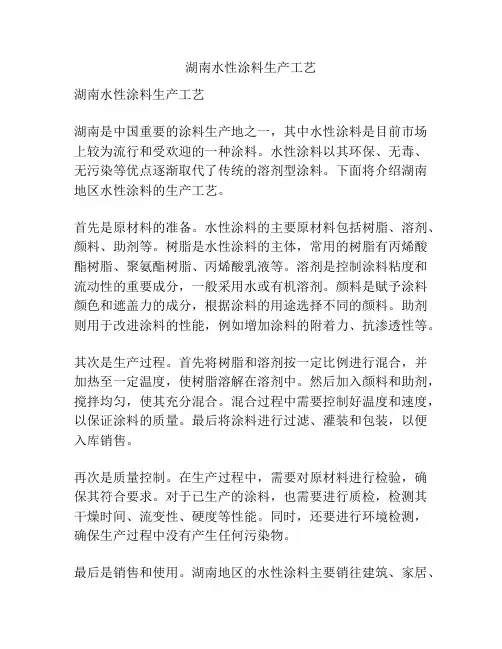 湖南水性涂料生产工艺

湖南水性涂料生产工艺

湖南是中国重要的涂料生产地之一，其中水性涂料是目前市场上较为流行和受欢迎的一种涂料。水性涂料以其环保、无毒、无污染等优点逐渐取代了传统的溶剂型涂料。下面将介绍湖南地区水性涂料的生产工艺。

首先是原材料的准备。水性涂料的主要原材料包括树脂、溶剂、颜料、助剂等。树脂是水性涂料的主体，常用的树脂有丙烯酸酯树脂、聚氨酯树脂、丙烯酸乳液等。溶剂是控制涂料粘度和流动性的重要成分，一般采用水或有机溶剂。颜料是赋予涂料颜色和遮盖力的成分，根据涂料的用途选择不同的颜料。助剂则用于改进涂料的性能，例如增加涂料的附着力、抗渗透性等。

其次是生产过程。首先将树脂和溶剂按一定比例进行混合，并加热至一定温度，使树脂溶解在溶剂中。然后加入颜料和助剂，搅拌均匀，使其充分混合。混合过程中需要控制好温度和速度，以保证涂料的质量。最后将涂料进行过滤、灌装和包装，以便入库销售。

再次是质量控制。在生产过程中，需要对原材料进行检验，确保其符合要求。对于已生产的涂料，也需要进行质检，检测其干燥时间、流变性、硬度等性能。同时，还要进行环境检测，确保生产过程中没有产生任何污染物。

最后是销售和使用。湖南地区的水性涂料主要销往建筑、家居、